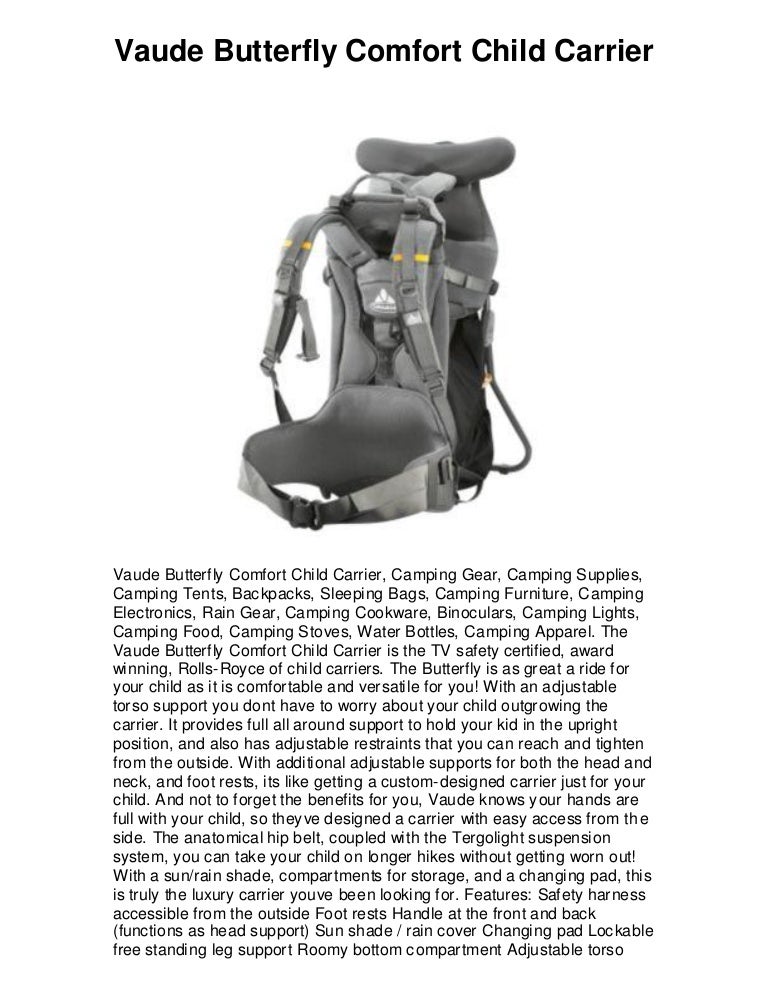 Vaude Butterfly Comfort Child Carrier

Vaude Butterfly Comfort Child Carrier, Camping Gear, Camping Supplies, Camping Tents, Backpacks, Sleeping Bags, Camping Furniture, Camping Electronics, Rain Gear, Camping Cookware, Binoculars, Camping Lights, Camping Food, Camping Stoves, Water Bottles, Camping Apparel. The Vaude Butterfly Comfort Child Carrier is the TV safety certified, award winning, Rolls-Royce of child carriers. The Butterfly is as great a ride for your child as it is comfortable and versatile for you! With an adjustable torso support you dont have to worry about your child outgrowing the carrier. It provides full all around support to hold your kid in the upright position, and also has adjustable restraints that you can reach and tighten from the outside. With additional adjustable supports for both the head and neck, and foot rests, its like getting a custom-designed carrier just for your child. And not to forget the benefits for you, Vaude knows your hands are full with your child, so theyve designed a carrier with easy access from the side. The anatomical hip belt, coupled with the Tergolight suspension system, you can take your child on longer hikes without getting worn out! With a sun/rain shade, compartments for storage, and a changing pad, this is truly the luxury carrier youve been looking for. Features: Safety harness accessible from the outside Foot rests Handle at the front and back (functions as head support) Sun shade / rain cover Changing pad Lockable free standing leg support Roomy bottom compartment Adjustable torso